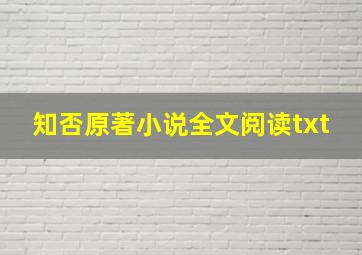 知否原著小说全文阅读txt